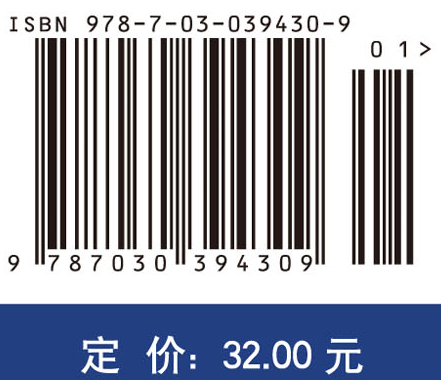 ISBN 978-7-03-039430-9

0 1 >

9 787030 394309

定 价: 32.00 元